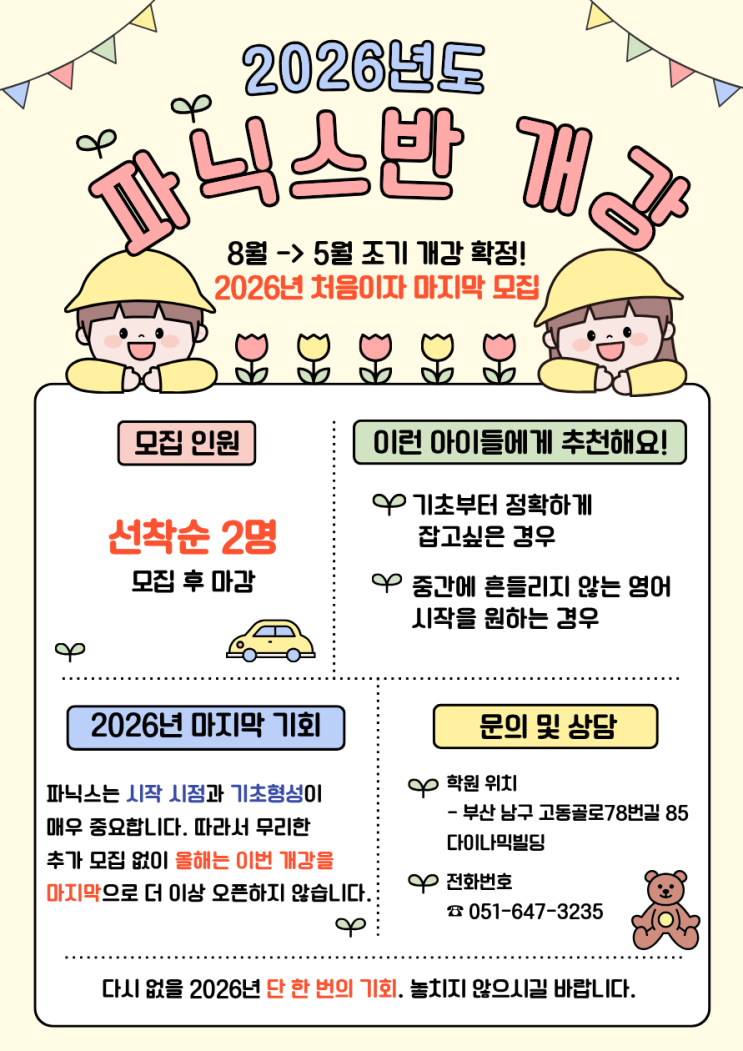 2026년도

파닉스반 개강

8월 -> 5월 조기 개강 확정!
2026년 처음이자 마지막 모집

모집 인원

선착순 2명
모집 후 마감

이런 아이들에게 추천해요!

기초부터 정확하게 잡고싶은 경우

중간에 흔들리지 않는 영어 시작을 원하는 경우

2026년 마지막 기회

파닉스는 시작 시점과 기초형성이 매우 중요합니다. 따라서 무리한 추가 모집 없이 올해는 이번 개강을 마지막으로 더 이상 오픈하지 않습니다.

문의 및 상담

학원 위치
- 부산 남구 고동골로78번길 85 다이나믹빌딩

전화번호
☎ 051-647-3235

다시 없을 2026년 단 한 번의 기회. 놓치지 않으시길 바랍니다.